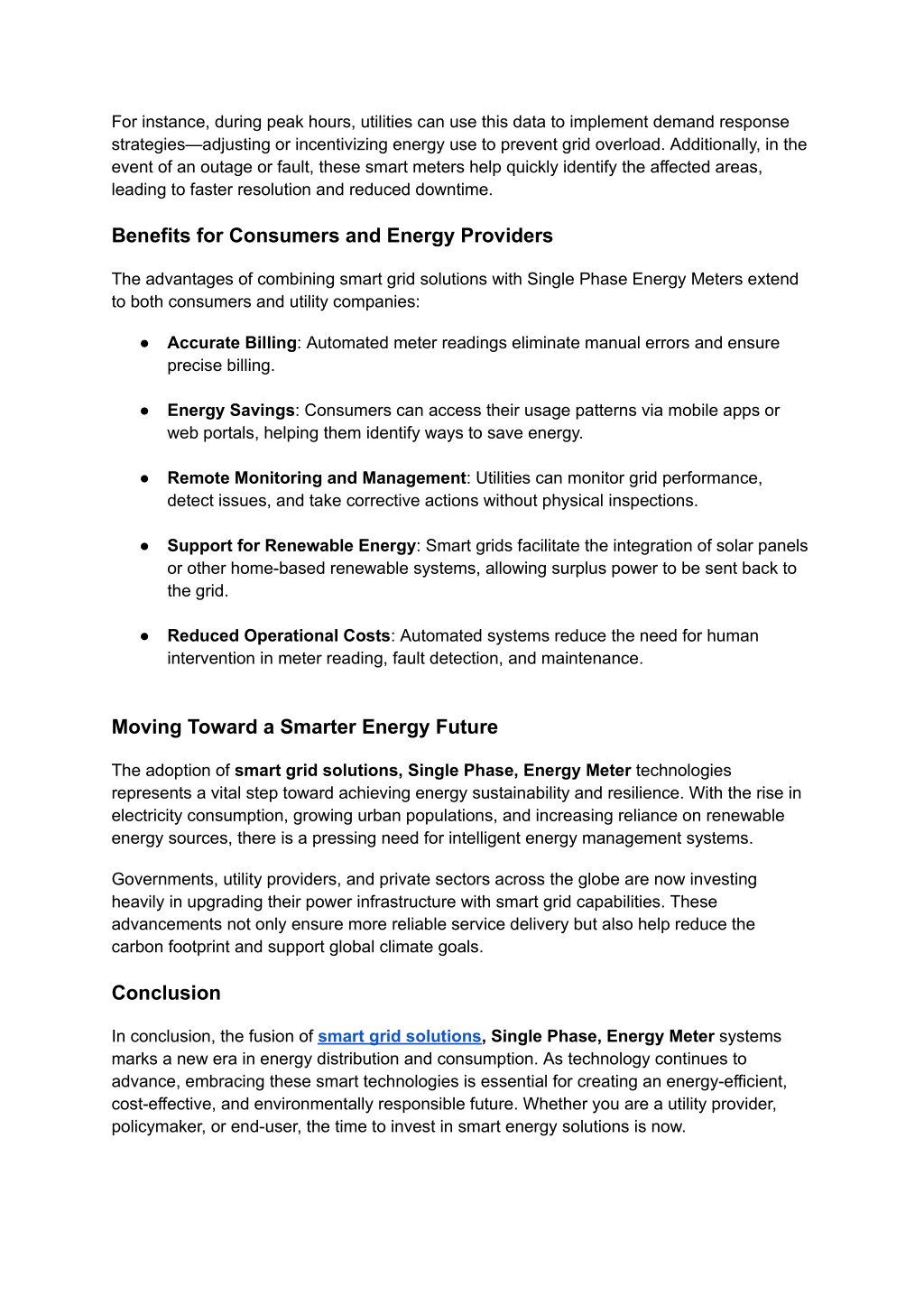 For instance, during peak hours, utilities can use this data to implement demand response strategies—adjusting or incentivizing energy use to prevent grid overload. Additionally, in the event of an outage or fault, these smart meters help quickly identify the affected areas, leading to faster resolution and reduced downtime.

Benefits for Consumers and Energy Providers

The advantages of combining smart grid solutions with Single Phase Energy Meters extend to both consumers and utility companies:

● Accurate Billing: Automated meter readings eliminate manual errors and ensure precise billing.

● Energy Savings: Consumers can access their usage patterns via mobile apps or web portals, helping them identify ways to save energy.

● Remote Monitoring and Management: Utilities can monitor grid performance, detect issues, and take corrective actions without physical inspections.

● Support for Renewable Energy: Smart grids facilitate the integration of solar panels or other home-based renewable systems, allowing surplus power to be sent back to the grid.

● Reduced Operational Costs: Automated systems reduce the need for human intervention in meter reading, fault detection, and maintenance.

Moving Toward a Smarter Energy Future

The adoption of smart grid solutions, Single Phase, Energy Meter technologies represents a vital step toward achieving energy sustainability and resilience. With the rise in electricity consumption, growing urban populations, and increasing reliance on renewable energy sources, there is a pressing need for intelligent energy management systems.

Governments, utility providers, and private sectors across the globe are now investing heavily in upgrading their power infrastructure with smart grid capabilities. These advancements not only ensure more reliable service delivery but also help reduce the carbon footprint and support global climate goals.

Conclusion

In conclusion, the fusion of smart grid solutions, Single Phase, Energy Meter systems marks a new era in energy distribution and consumption. As technology continues to advance, embracing these smart technologies is essential for creating an energy-efficient, cost-effective, and environmentally responsible future. Whether you are a utility provider, policymaker, or end-user, the time to invest in smart energy solutions is now.